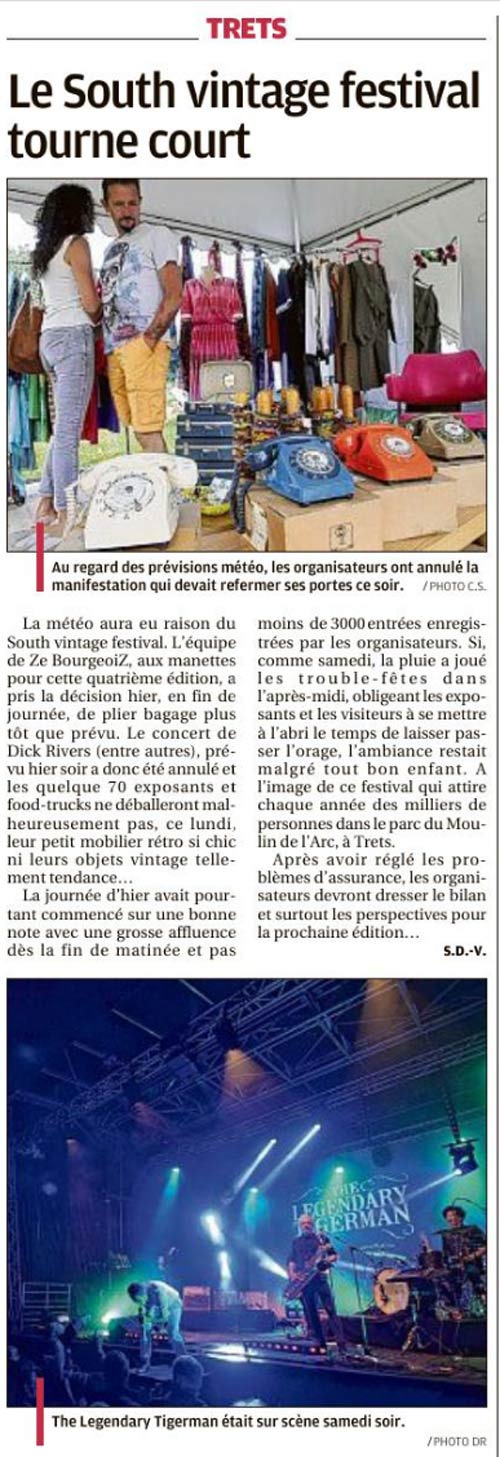 TRETS

Le South vintage festival tourne court

Au regard des prévisions météo, les organisateurs ont annulé la manifestation qui devait refermer ses portes ce soir. / PHOTO C.S.

La météo aura eu raison du South vintage festival. L'équipe de Ze BourgeoiZ, aux manettes pour cette quatrième édition, a pris la décision hier, en fin de journée, de plier bagage plus tôt que prévu. Le concert de Dick Rivers (entre autres), prévu hier soir a donc été annulé et les quelque 70 exposants et food-trucks ne déballeront malheureusement pas, ce lundi, leur petit mobilier rétro si chic ni leurs objets vintage tellement tendance…

La journée d'hier avait pourtant commencé sur une bonne note avec une grosse affluence dès la fin de matinée et pas moins de 3000 entrées enregistrées par les organisateurs. Si, comme samedi, la pluie a joué les trouble-fêtes dans l'après-midi, obligeant les exposants et les visiteurs à se mettre à l'abri le temps de laisser passer l'orage, l'ambiance restait malgré tout bon enfant. A l'image de ce festival qui attire chaque année des milliers de personnes dans le parc du Moulin de l'Arc, à Trets.

Après avoir réglé les problèmes d'assurance, les organisateurs devront dresser le bilan et surtout les perspectives pour la prochaine édition…

S.D.-V.

THE LEGENDARY TIGERMAN

The Legendary Tigerman était sur scène samedi soir.

/ PHOTO DR